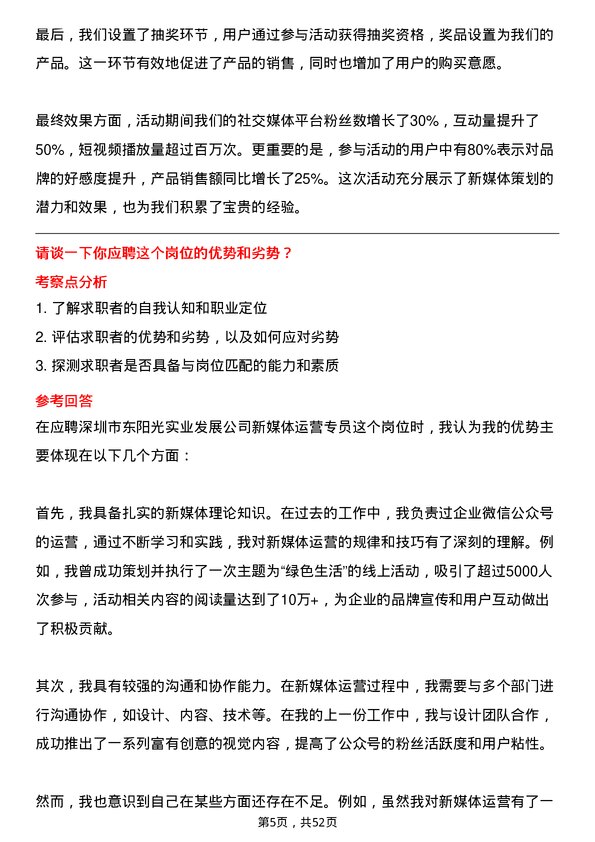 最后，我们设置了抽奖环节，用户通过参与活动获得抽奖资格，奖品设置为我们的产品。这一环节有效地促进了产品的销售，同时也增加了用户的购买意愿。

最终效果方面，活动期间我们的社交媒体平台粉丝数增长了30%，互动量提升了50%，短视频播放量超过百万次。更重要的是，参与活动的用户中有80%表示对品牌的好感度提升，产品销售额同比增长了25%。这次活动充分展示了新媒体策划的潜力和效果，也为我们积累了宝贵的经验。

请谈一下你应聘这个岗位的优势和劣势？
考察点分析
1. 了解求职者的自我认知和职业定位
2. 评估求职者的优势和劣势，以及如何应对劣势
3. 探测求职者是否具备与岗位匹配的能力和素质
参考回答
在应聘深圳市东阳光实业发展公司新媒体运营专员这个岗位时，我认为我的优势主要体现在以下几个方面：

首先，我具备扎实的新媒体理论知识。在过去的工作中，我负责过企业微信公众号的运营，通过不断学习和实践，我对新媒体运营的规律和技巧有了深刻的理解。例如，我曾成功策划并执行了一次主题为“绿色生活”的线上活动，吸引了超过5000人次参与，活动相关内容的阅读量达到了10万+，为企业的品牌宣传和用户互动做出了积极贡献。

其次，我具有较强的沟通和协作能力。在新媒体运营过程中，我需要与多个部门进行沟通协作，如设计、内容、技术等。在我的上一份工作中，我与设计团队合作，成功推出了一系列富有创意的视觉内容，提高了公众号的粉丝活跃度和用户粘性。

然而，我也意识到自己在某些方面还存在不足。例如，虽然我对新媒体运营有了一

第5页，共52页